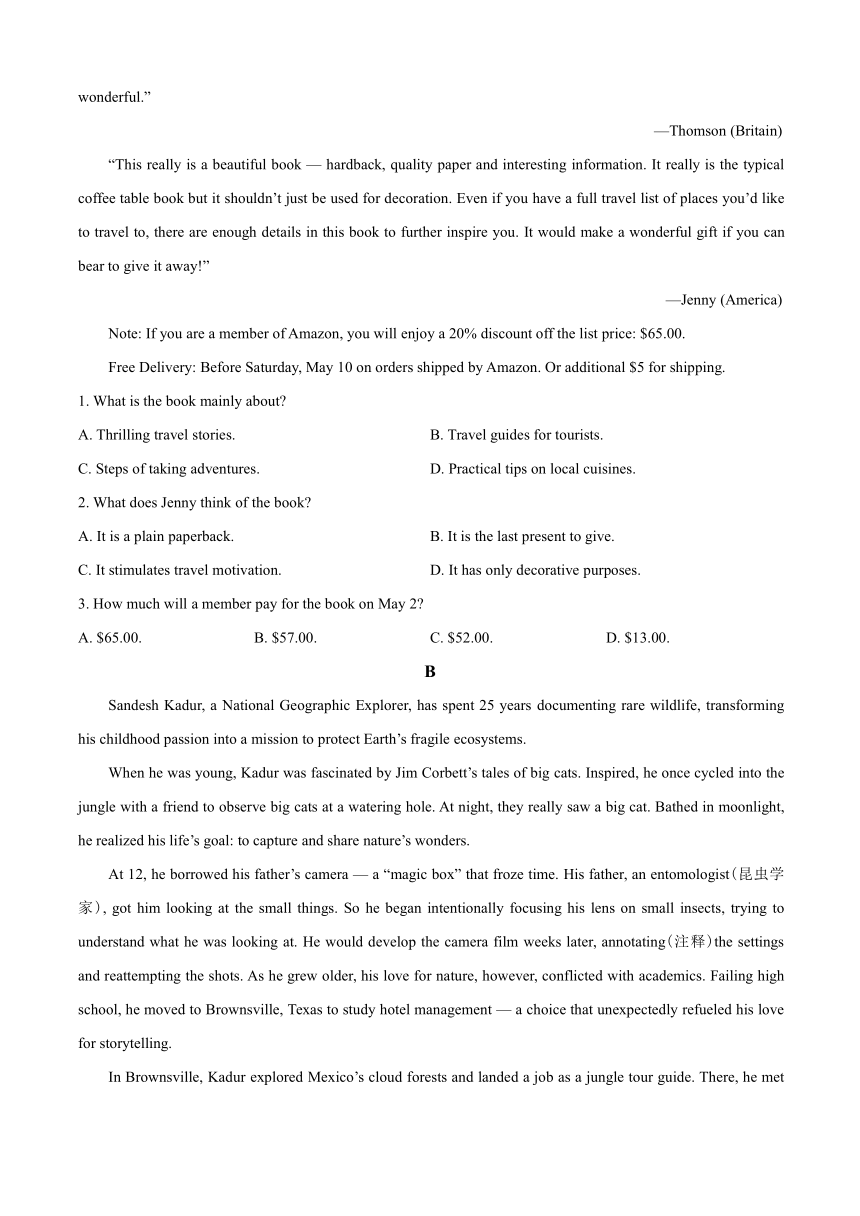 wonderful.”

—Thomson (Britain)

“This really is a beautiful book — hardback, quality paper and interesting information. It really is the typical coffee table book but it shouldn’t just be used for decoration. Even if you have a full travel list of places you’d like to travel to, there are enough details in this book to further inspire you. It would make a wonderful gift if you can bear to give it away!”

—Jenny (America)

Note: If you are a member of Amazon, you will enjoy a 20% discount off the list price: $65.00.

Free Delivery: Before Saturday, May 10 on orders shipped by Amazon. Or additional $5 for shipping.

1. What is the book mainly about?

A. Thrilling travel stories.

B. Travel guides for tourists.

C. Steps of taking adventures.

D. Practical tips on local cuisines.

2. What does Jenny think of the book?

A. It is a plain paperback.

B. It is the last present to give.

C. It stimulates travel motivation.

D. It has only decorative purposes.

3. How much will a member pay for the book on May 2?

A. $65.00.

B. $57.00.

C. $52.00.

D. $13.00.

B

Sandesh Kadur, a National Geographic Explorer, has spent 25 years documenting rare wildlife, transforming his childhood passion into a mission to protect Earth’s fragile ecosystems.

When he was young, Kadur was fascinated by Jim Corbett’s tales of big cats. Inspired, he once cycled into the jungle with a friend to observe big cats at a watering hole. At night, they really saw a big cat. Bathed in moonlight, he realized his life’s goal: to capture and share nature’s wonders.

At 12, he borrowed his father’s camera — a “magic box” that froze time. His father, an entomologist(昆虫学家), got him looking at the small things. So he began intentionally focusing his lens on small insects, trying to understand what he was looking at. He would develop the camera film weeks later, annotating(注释)the settings and reattempting the shots. As he grew older, his love for nature, however, conflicted with academics. Failing high school, he moved to Brownsville, Texas to study hotel management — a choice that unexpectedly refueled his love for storytelling.

In Brownsville, Kadur explored Mexico’s cloud forests and landed a job as a jungle tour guide. There, he met